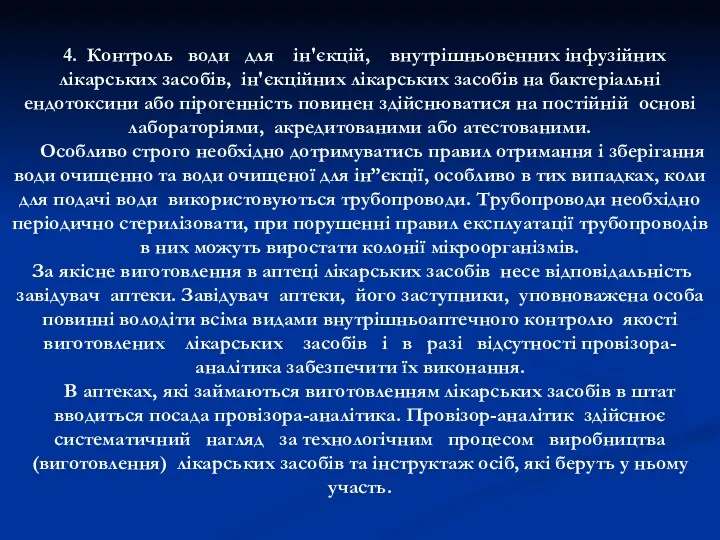 4. Контроль води для ін'єкцій, внутрішньовенних інфузійних лікарських засобів, ін'єкційних лікарських засобів на бактеріальні ендотоксини або пірогенність повинен здійснюватися на постійній основі лабораторіями, акредитованими або атестованими.

Особливо строго необхідно дотримуватись правил отримання і зберігання води очищенно та води очищеної для ін”єкції, особливо в тих випадках, коли для подачі води використовуються трубопроводи. Трубопроводи необхідно періодично стерилізовати, при порушенні правил експлуатації трубопроводів в них можуть виростати колонії мікроорганізмів.

За якісне виготовлення в аптеці лікарських засобів несе відповідальність завідувач аптеки. Завідувач аптеки, його заступники, уповноважена особа повинні володіти всіма видами внутрішньоаптечного контролю якості виготовлених лікарських засобів і в разі відсутності провізора-аналітика забезпечити їх виконання.

В аптеках, які займаються виготовленням лікарських засобів в штат вводиться посада провізора-аналітика. Провізор-аналітик здійснює систематичний нагляд за технологічним процесом виробництва (виготовлення) лікарських засобів та інструктаж осіб, які беруть у ньому участь.